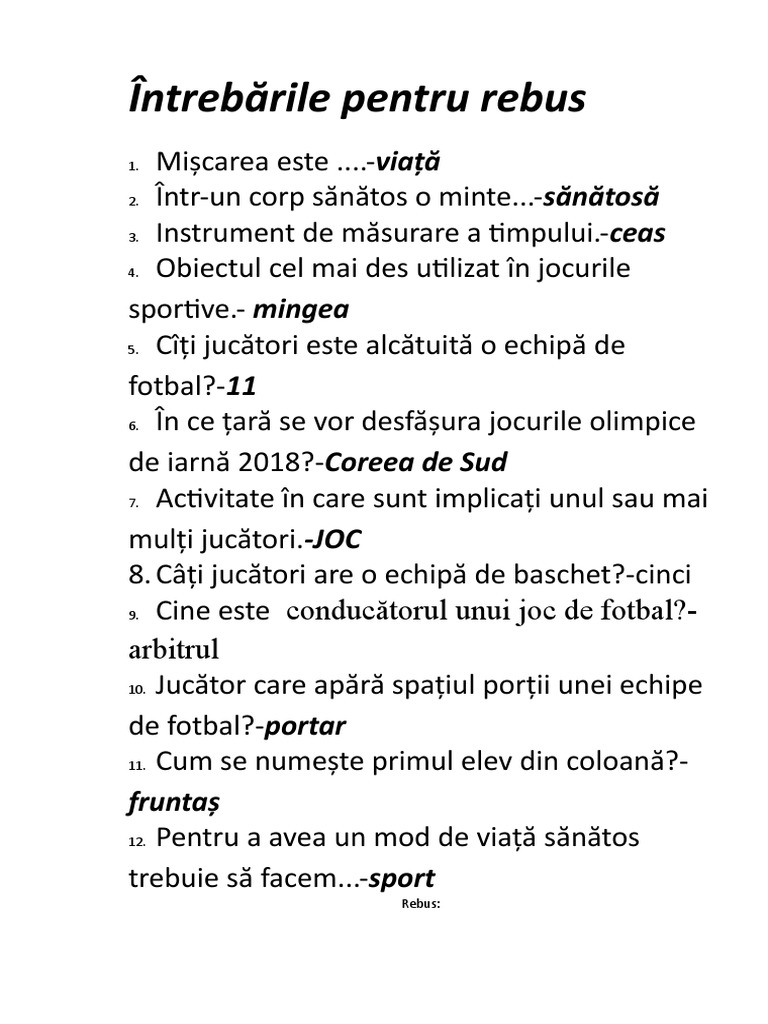 Întrebările pentru rebus

1. Mișcarea este ....-viață
2. Într-un corp sănătos o minte...-sănătosă
3. Instrument de măsurare a timpului.-ceas
4. Obiectul cel mai des utilizat în jocurile sportive.- mingea
5. Cîți jucători este alcătuită o echipă de fotbal?-11
6. În ce țară se vor desfășura jocurile olimpice de iarnă 2018?-Coreea de Sud
7. Activitate în care sunt implicați unul sau mai mulți jucători.-JOC
8. Câți jucători are o echipă de baschet?-cinci
9. Cine este conducătorul unui joc de fotbal?-arbitrul
10. Jucător care apără spațiul porții unei echipe de fotbal?-portar
11. Cum se numește primul elev din coloană?-fruntaș
12. Pentru a avea un mod de viață sănătos trebuie să facem...-sport

Rebus: